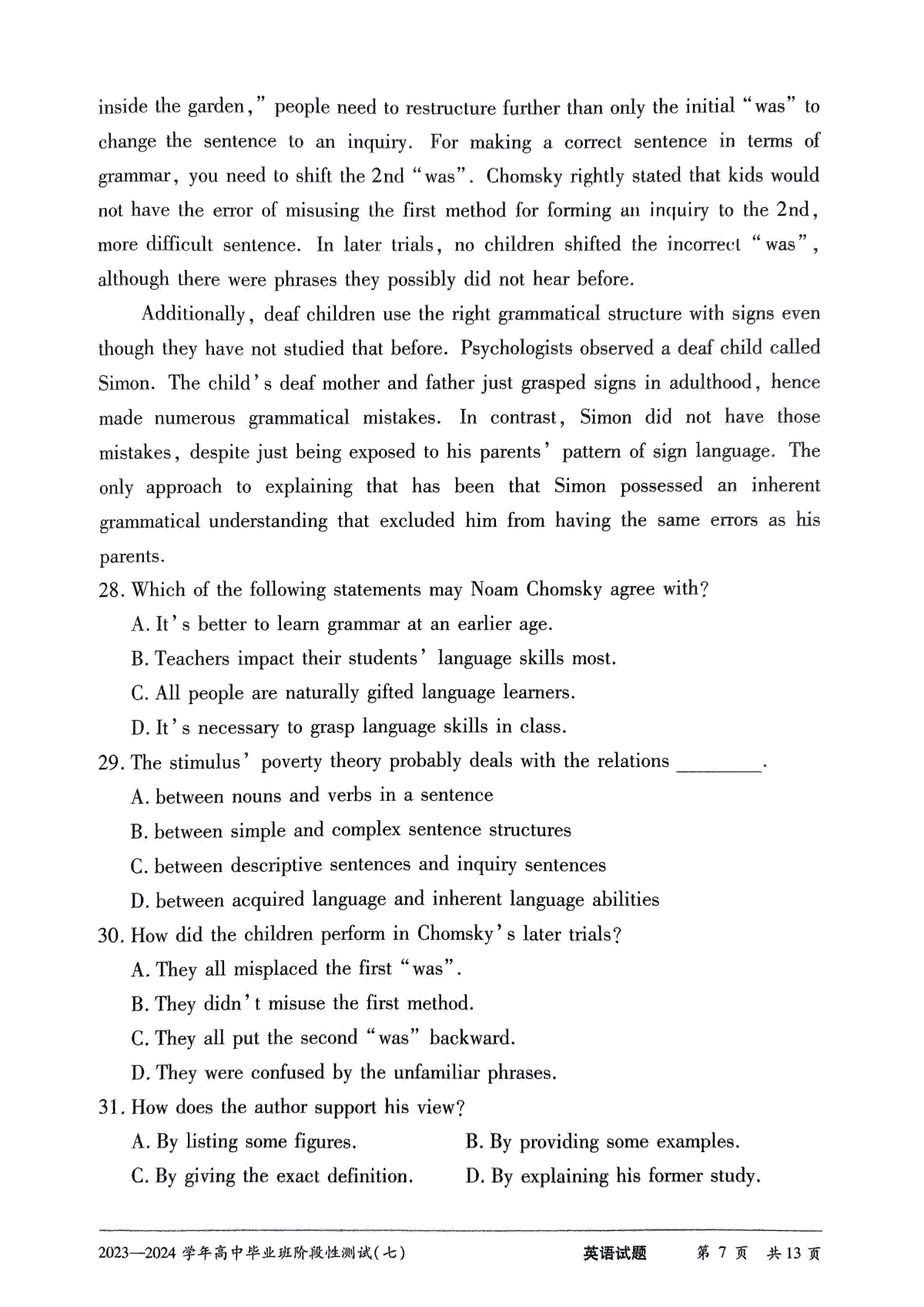 inside the garden," people need to restructure further than only the initial "was" to change the sentence to an inquiry. For making a correct sentence in terms of grammar, you need to shift the 2nd "was". Chomsky rightly stated that kids would not have the error of misusing the first method for forming an inquiry to the 2nd, more difficult sentence. In later trials, no children shifted the incorrect "was", although there were phrases they possibly did not hear before.

Additionally, deaf children use the right grammatical structure with signs even though they have not studied that before. Psychologists observed a deaf child called Simon. The child's deaf mother and father just grasped signs in adulthood, hence made numerous grammatical mistakes. In contrast, Simon did not have those mistakes, despite just being exposed to his parents' pattern of sign language. The only approach to explaining that has been that Simon possessed an inherent grammatical understanding that excluded him from having the same errors as his parents.

28. Which of the following statements may Noam Chomsky agree with?

A. It's better to learn grammar at an earlier age.

B. Teachers impact their students' language skills most.

C. All people are naturally gifted language learners.

D. It's necessary to grasp language skills in class.

29. The stimulus' poverty theory probably deals with the relations ________.

A. between nouns and verbs in a sentence

B. between simple and complex sentence structures

C. between descriptive sentences and inquiry sentences

D. between acquired language and inherent language abilities

30. How did the children perform in Chomsky's later trials?

A. They all misplaced the first "was".

B. They didn't misuse the first method.

C. They all put the second "was" backward.

D. They were confused by the unfamiliar phrases.

31. How does the author support his view?

A. By listing some figures.

B. By providing some examples.

C. By giving the exact definition.

D. By explaining his former study.

2023—2024 学年高中毕业班阶段性测试(七) 英语试题 第 7 页 共 13 页